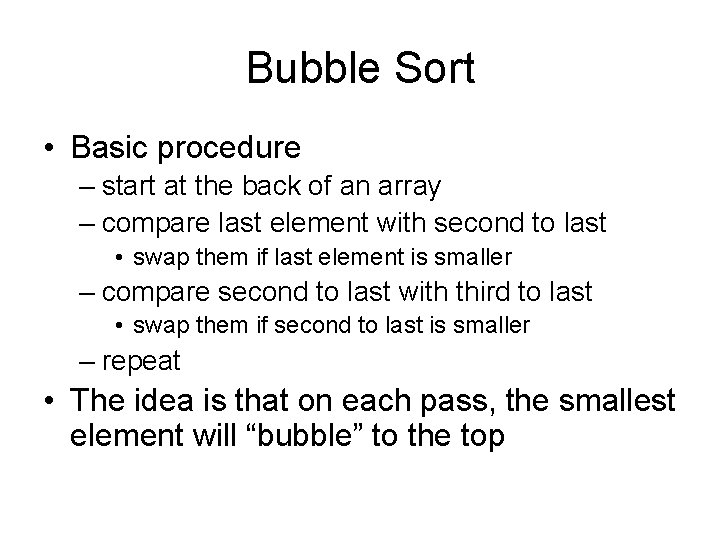 Bubble Sort

• Basic procedure
– start at the back of an array
– compare last element with second to last
• swap them if last element is smaller
– compare second to last with third to last
• swap them if second to last is smaller
– repeat
• The idea is that on each pass, the smallest element will “bubble” to the top